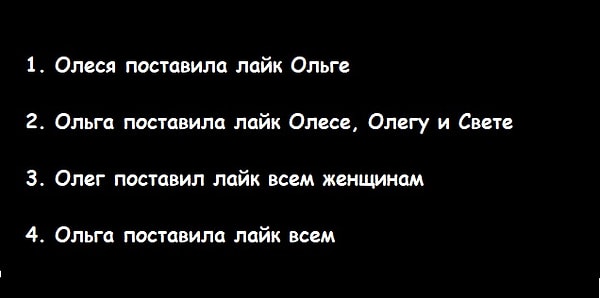 1. Олеся поставила лайк Ольге

2. Ольга поставила лайк Олесе, Олегу и Свете

3. Олег поставил лайк всем женщинам

4. Ольга поставила лайк всем